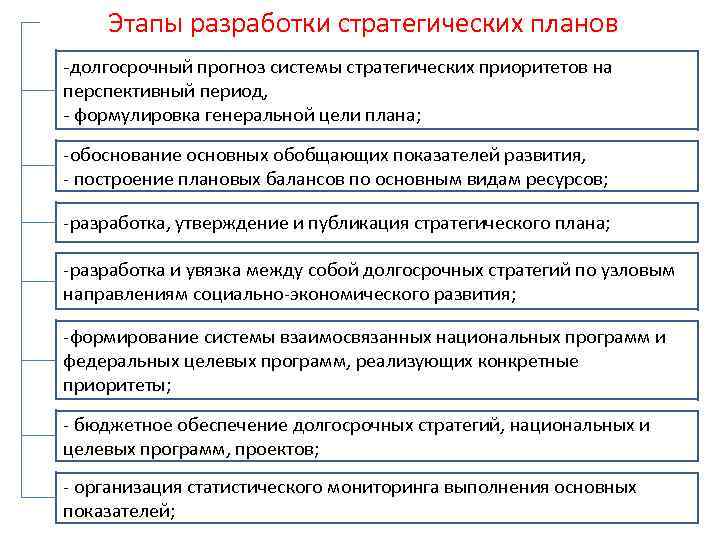 Этапы разработки стратегических планов

-долгосрочный прогноз системы стратегических приоритетов на перспективный период,
- формулировка генеральной цели плана;

-обоснование основных обобщающих показателей развития,
- построение плановых балансов по основным видам ресурсов;

-разработка, утверждение и публикация стратегического плана;

-разработка и увязка между собой долгосрочных стратегий по узловым направлениям социально-экономического развития;

-формирование системы взаимосвязанных национальных программ и федеральных целевых программ, реализующих конкретные приоритеты;

- бюджетное обеспечение долгосрочных стратегий, национальных и целевых программ, проектов;

- организация статистического мониторинга выполнения основных показателей;